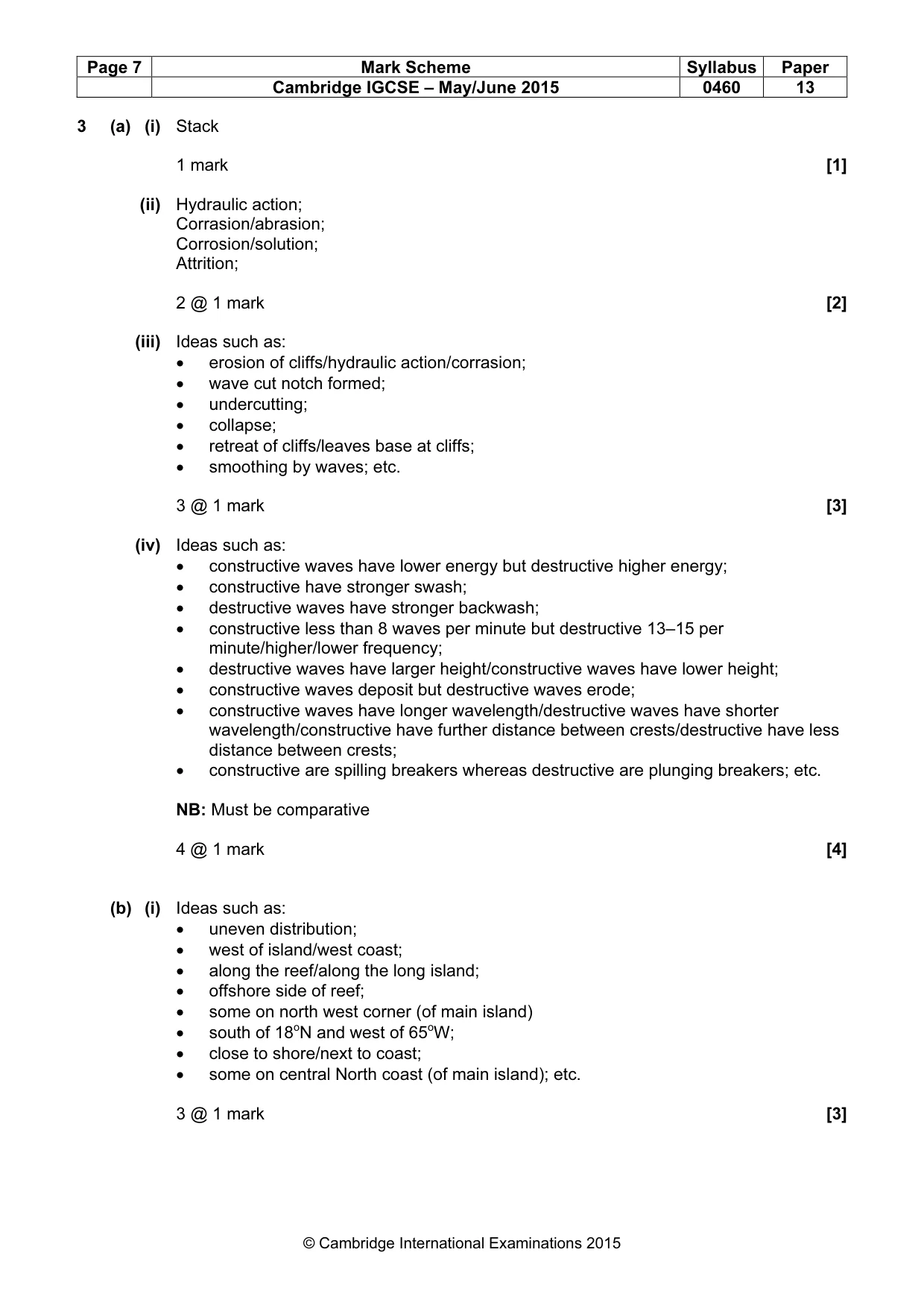 | Page 7 | Mark Scheme | Syllabus | Paper |
|---|---|---|---|
| | Cambridge IGCSE – May/June 2015 | 0460 | 13 |

3 (a) (i) Stack

1 mark [1]

(ii) Hydraulic action;
Corrasion/abrasion;
Corrosion/solution;
Attrition;

2 @ 1 mark [2]

(iii) Ideas such as:
• erosion of cliffs/hydraulic action/corrasion;
• wave cut notch formed;
• undercutting;
• collapse;
• retreat of cliffs/leaves base at cliffs;
• smoothing by waves; etc.

3 @ 1 mark [3]

(iv) Ideas such as:
• constructive waves have lower energy but destructive higher energy;
• constructive have stronger swash;
• destructive waves have stronger backwash;
• constructive less than 8 waves per minute but destructive 13–15 per minute/higher/lower frequency;
• destructive waves have larger height/constructive waves have lower height;
• constructive waves deposit but destructive waves erode;
• constructive waves have longer wavelength/destructive waves have shorter wavelength/constructive have further distance between crests/destructive have less distance between crests;
• constructive are spilling breakers whereas destructive are plunging breakers; etc.

NB: Must be comparative

4 @ 1 mark [4]

(b) (i) Ideas such as:
• uneven distribution;
• west of island/west coast;
• along the reef/along the long island;
• offshore side of reef;
• some on north west corner (of main island)
• south of 18°N and west of 65°W;
• close to shore/next to coast;
• some on central North coast (of main island); etc.

3 @ 1 mark [3]

© Cambridge International Examinations 2015